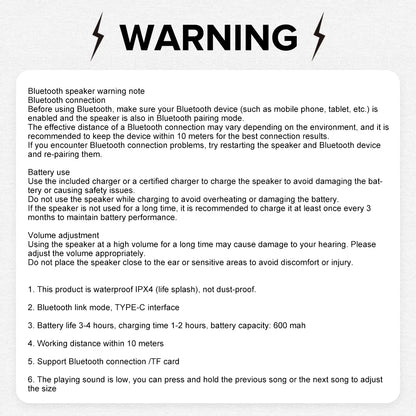 WARNING

Bluetooth speaker warning note
Bluetooth connection
Before using Bluetooth, make sure your Bluetooth device (such as mobile phone, tablet, etc.) is enabled and the speaker is also in Bluetooth pairing mode.
The effective distance of a Bluetooth connection may vary depending on the environment, and it is recommended to keep the device within 10 meters for the best connection results.
If you encounter Bluetooth connection problems, try restarting the speaker and Bluetooth device and re-pairing them.

Battery use
Use the included charger or a certified charger to charge the speaker to avoid damaging the battery or causing safety issues.
Do not use the speaker while charging to avoid overheating or damaging the battery.
If the speaker is not used for a long time, it is recommended to charge it at least once every 3 months to maintain battery performance.

Volume adjustment
Using the speaker at a high volume for a long time may cause damage to your hearing. Please adjust the volume appropriately.
Do not place the speaker close to the ear or sensitive areas to avoid discomfort or injury.

1. This product is waterproof IPX4 (life splash), not dust-proof.

2. Bluetooth link mode, TYPE-C interface

3. Battery life 3-4 hours, charging time 1-2 hours, battery capacity: 600 mah

4. Working distance within 10 meters

5. Support Bluetooth connection /TF card

6. The playing sound is low, you can press and hold the previous song or the next song to adjust the size